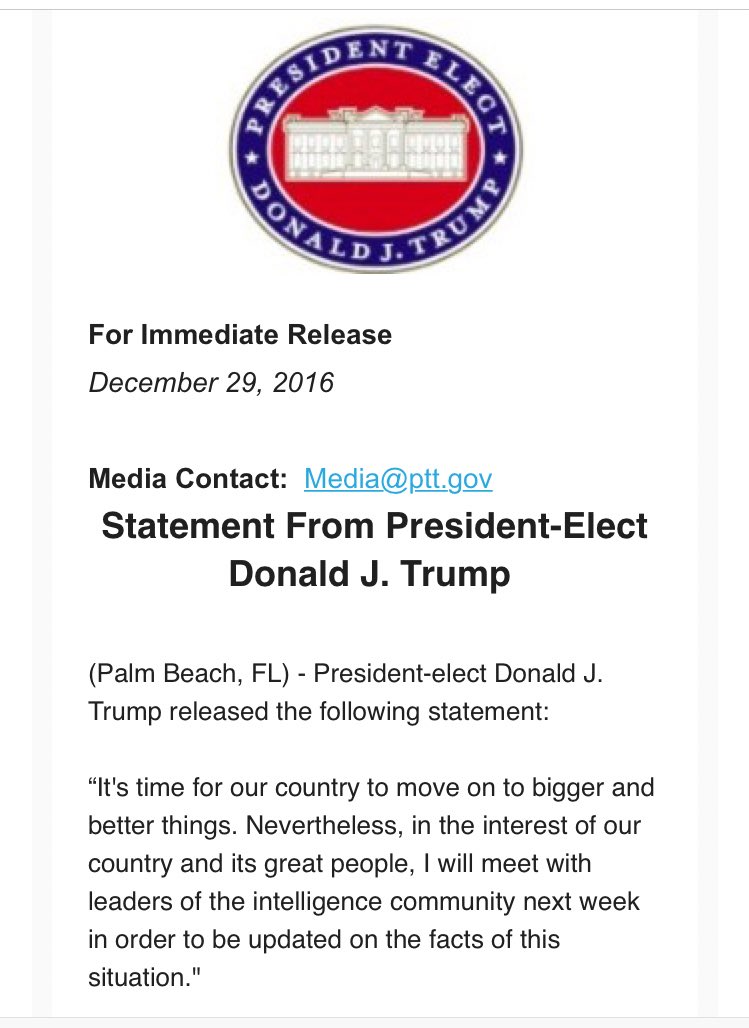 PRESIDENT ELECT
DONALD J. TRUMP

For Immediate Release
December 29, 2016

Media Contact: Media@ptt.gov

Statement From President-Elect Donald J. Trump

(Palm Beach, FL) - President-elect Donald J. Trump released the following statement:

“It's time for our country to move on to bigger and better things. Nevertheless, in the interest of our country and its great people, I will meet with leaders of the intelligence community next week in order to be updated on the facts of this situation."